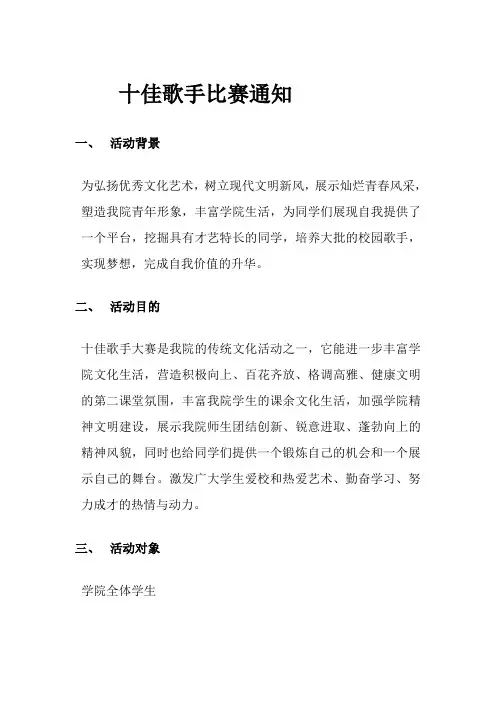 十佳歌手比赛通知

一、 活动背景

为弘扬优秀文化艺术，树立现代文明新风，展示灿烂青春风采，塑造我院青年形象，丰富学院生活，为同学们展现自我提供了一个平台，挖掘具有才艺特长的同学，培养大批的校园歌手，实现梦想，完成自我价值的升华。

二、 活动目的

十佳歌手大赛是我院的传统文化活动之一，它能进一步丰富学院文化生活，营造积极向上、百花齐放、格调高雅、健康文明的第二课堂氛围，丰富我院学生的课余文化生活，加强学院精神文明建设，展示我院师生团结创新、锐意进取、蓬勃向上的精神风貌，同时也给同学们提供一个锻炼自己的机会和一个展示自己的舞台。激发广大学生爱校和热爱艺术、勤奋学习、努力成才的热情与动力。

三、 活动对象

学院全体学生